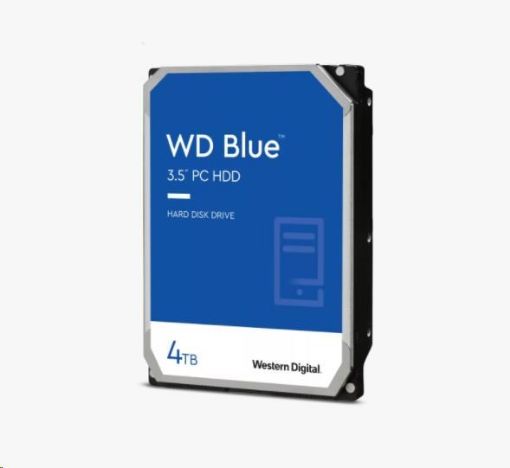 WD Blue™
3.5" PC HDD

HARD DISK DRIVE

4TB

Western Digital.